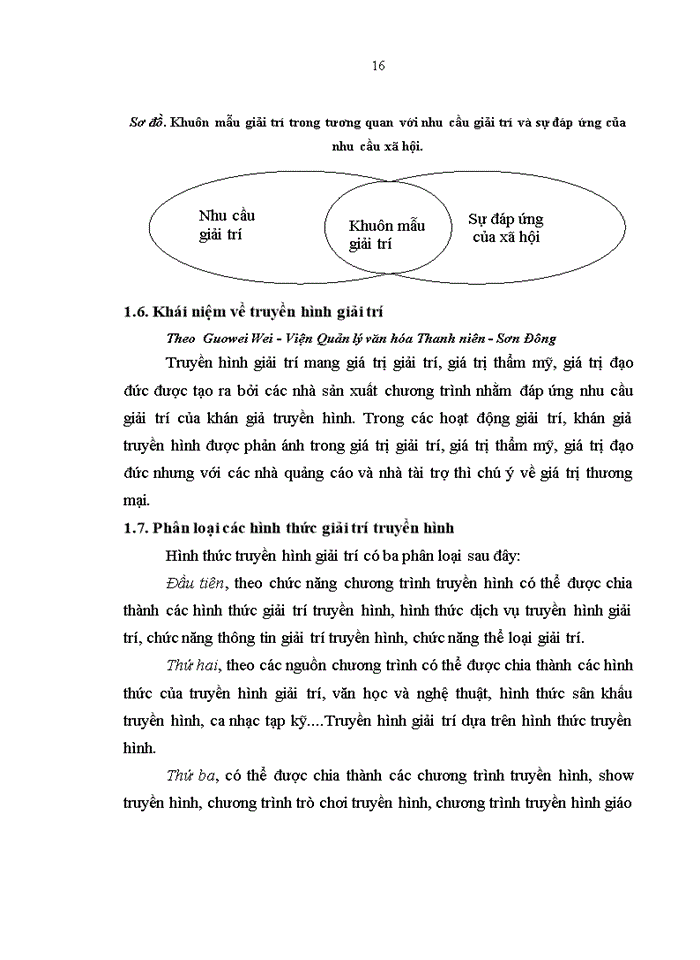 16

Sơ đồ. Khuôn mẫu giải trí trong tương quan với nhu cầu giải trí và sự đáp ứng của nhu cầu xã hội.

Nhu cầu giải trí

Khuôn mẫu giải trí

Sự đáp ứng của xã hội

1.6. Khái niệm về truyền hình giải trí

Theo Guowei Wei - Viện Quản lý văn hóa Thanh niên - Sơn Đông

Truyền hình giải trí mang giá trị giải trí, giá trị thẩm mỹ, giá trị đạo đức được tạo ra bởi các nhà sản xuất chương trình nhằm đáp ứng nhu cầu giải trí của khán giả truyền hình. Trong các hoạt động giải trí, khán giả truyền hình được phản ánh trong giá trị giải trí, giá trị thẩm mỹ, giá trị đạo đức nhưng với các nhà quảng cáo và nhà tài trợ thì chú ý về giá trị thương mại.

1.7. Phân loại các hình thức giải trí truyền hình

Hình thức truyền hình giải trí có ba phân loại sau đây:

Đầu tiên, theo chức năng chương trình truyền hình có thể được chia thành các hình thức giải trí truyền hình, hình thức dịch vụ truyền hình giải trí, chức năng thông tin giải trí truyền hình, chức năng thể loại giải trí.

Thứ hai, theo các nguồn chương trình có thể được chia thành các hình thức của truyền hình giải trí, văn học và nghệ thuật, hình thức sân khấu truyền hình, ca nhạc tạp kỹ....Truyền hình giải trí dựa trên hình thức truyền hình.

Thứ ba, có thể được chia thành các chương trình truyền hình, show truyền hình, chương trình trò chơi truyền hình, chương trình truyền hình giáo